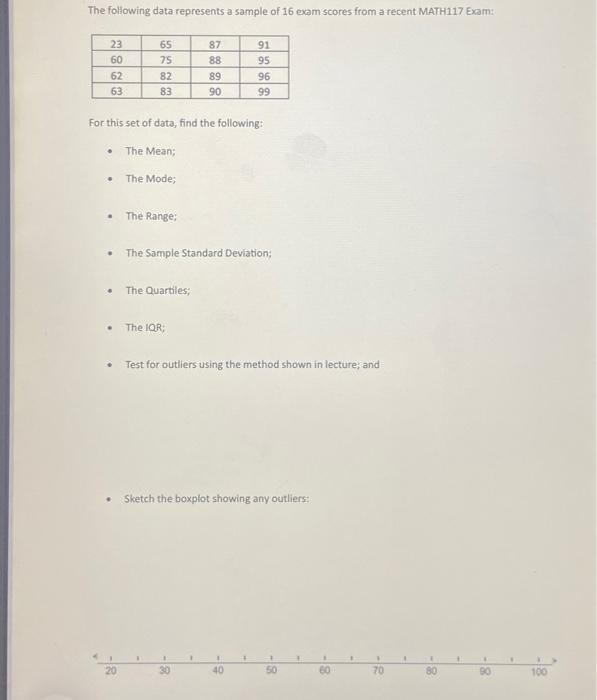 The following data represents a sample of 16 exam scores from a recent MATH117 Exam:

| 23 | 65 | 87 | 91 |
|---|---|---|---|
| 60 | 75 | 88 | 95 |
| 62 | 82 | 89 | 96 |
| 63 | 83 | 90 | 99 |

For this set of data, find the following:

• The Mean;

• The Mode;

• The Range;

• The Sample Standard Deviation;

• The Quartiles;

• The IQR;

• Test for outliers using the method shown in lecture; and

• Sketch the boxplot showing any outliers:

20 30 40 50 60 70 80 90 100